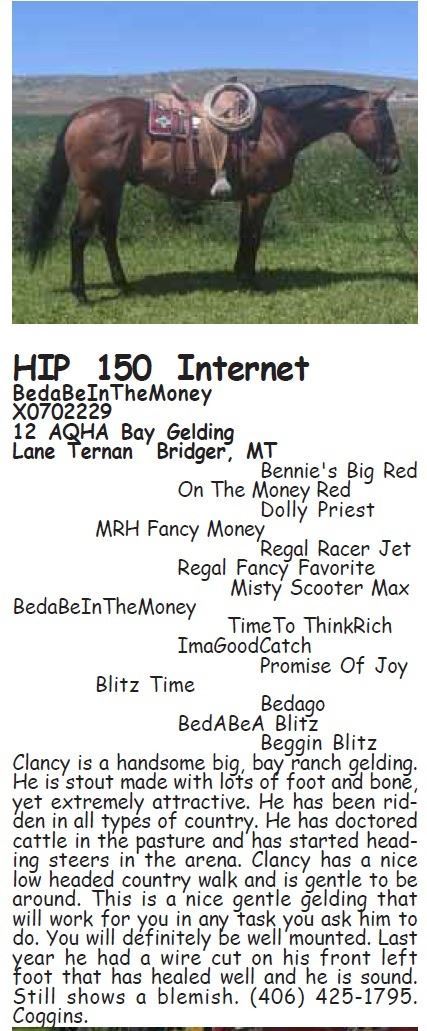 HIP 150 Internet
BedaBeInTheMoney
X0702229
12 AQHA Bay Gelding
Lane Ternan Bridger, MT

Bennie's Big Red
On The Money Red
Dolly Priest
MRH Fancy Money
Regal Racer Jet
Regal Fancy Favorite
Misty Scooter Max
BedaBeInTheMoney
TimeTo ThinkRich
ImaGoodCatch
Promise Of Joy
Blitz Time
Bedago
BedABeA Blitz
Beggin Blitz

Clancy is a handsome big, bay ranch gelding. He is stout made with lots of foot and bone, yet extremely attractive. He has been ridden in all types of country. He has doctored cattle in the pasture and has started heading steers in the arena. Clancy has a nice low headed country walk and is gentle to be around. This is a nice gentle gelding that will work for you in any task you ask him to do. You will definitely be well mounted. Last year he had a wire cut on his front left foot that has healed well and he is sound. Still shows a blemish. (406) 425-1795. Coggins.